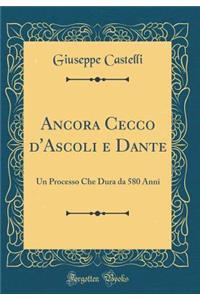 Giuseppe Castelli

Ancora Cecco d'Ascoli e Dante

Un Processo Che Dura da 580 Anni

Forgotten Books